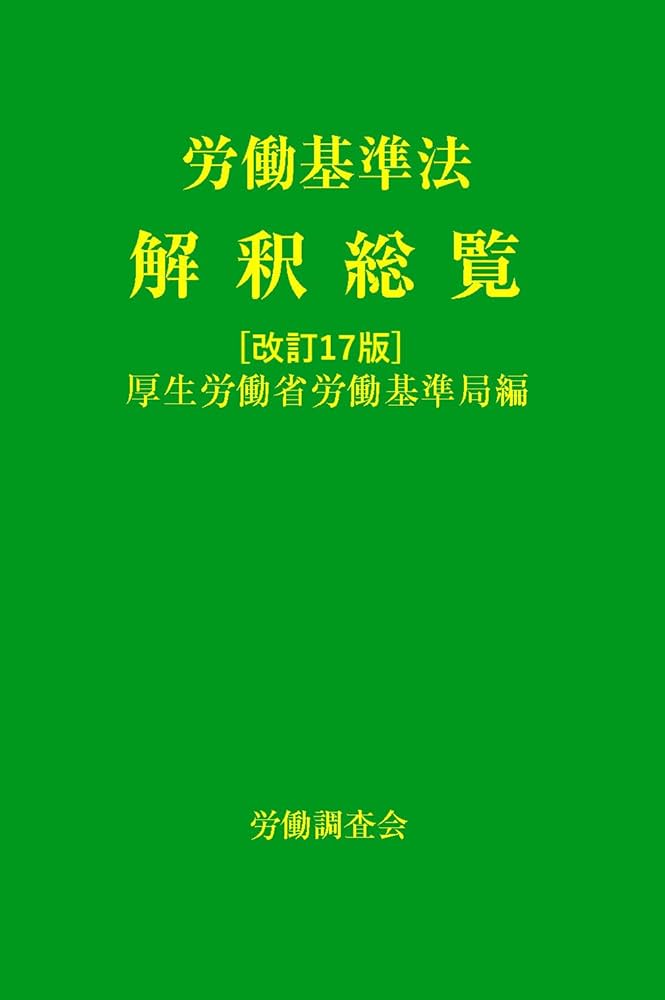 労働基準法
解 釈 総 覧
[改訂17版]
厚生労働省労働基準局編

労働調査会